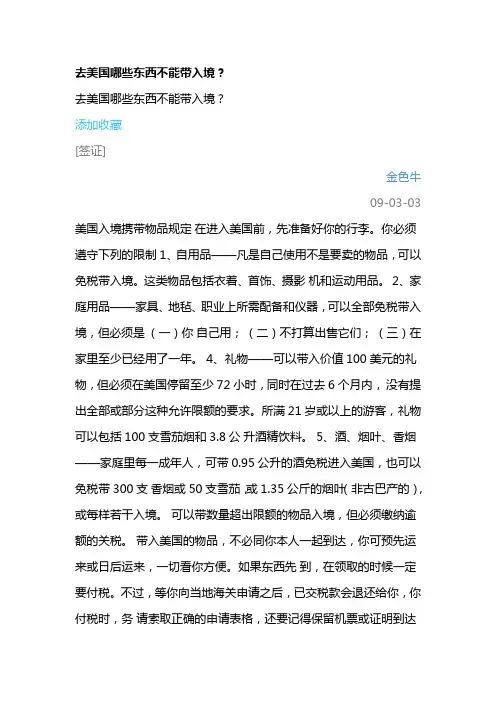 去美国哪些东西不能带入境？

去美国哪些东西不能带入境？

添加收藏

[签证]

金色牛

09-03-03

美国入境携带物品规定 在进入美国前，先准备好你的行李。你必须遵守下列的限制 1、自用品——凡是自己使用不是要卖的物品，可以免税带入境。这类物品包括衣着、首饰、摄影 机和运动用品。 2、家庭用品——家具、地毡、职业上所需配备和仪器，可以全部免税带入境，但必须是（一）你 自己用；（二）不打算出售它们；（三）在家里至少已经用了一年。 4、礼物——可以带入价值 100 美元的礼物，但必须在美国停留至少 72 小时，同时在过去 6 个月内，没有提出全部或部分这种允许限额的要求。所满 21 岁或以上的游客，礼物可以包括 100 支雪茄烟和 3.8 公 升酒精饮料。 5、酒、烟叶、香烟——家庭里每一成年人，可带 0.95 公升的酒免税进入美国，也可以免税带 300 支 香烟或 50 支雪茄 ,或 1.35 公斤的烟叶( 非古巴产的 )，或每样若干入境。 可以带数量超出限额的物品入境，但必须缴纳逾额的关税。 带入美国的物品，不必同你本人一起到达，你可预先运来或日后运来，一切看你方便。如果东西先 到，在领取的时候一定要付税。不过，等你向当地海关申请之后，已交税款会退还给你，你付税时，务 请索取正确的申请表格，还要记得保留机票或证明到达